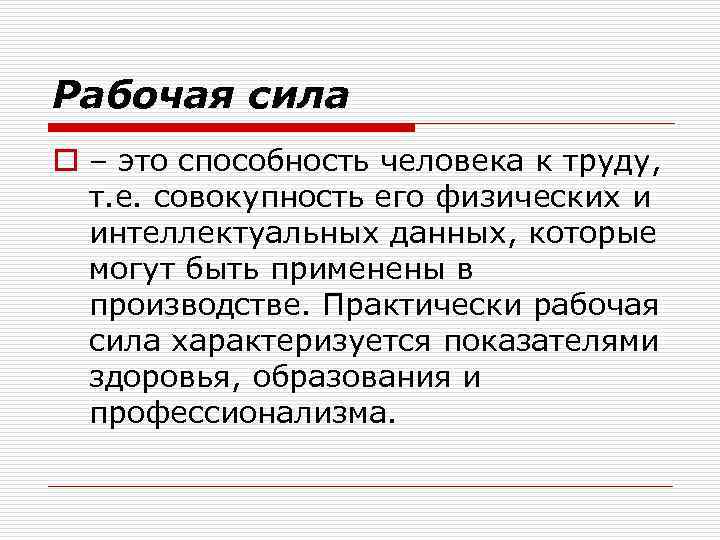 Рабочая сила

– это способность человека к труду, т.е. совокупность его физических и интеллектуальных данных, которые могут быть применены в производстве. Практически рабочая сила характеризуется показателями здоровья, образования и профессионализма.